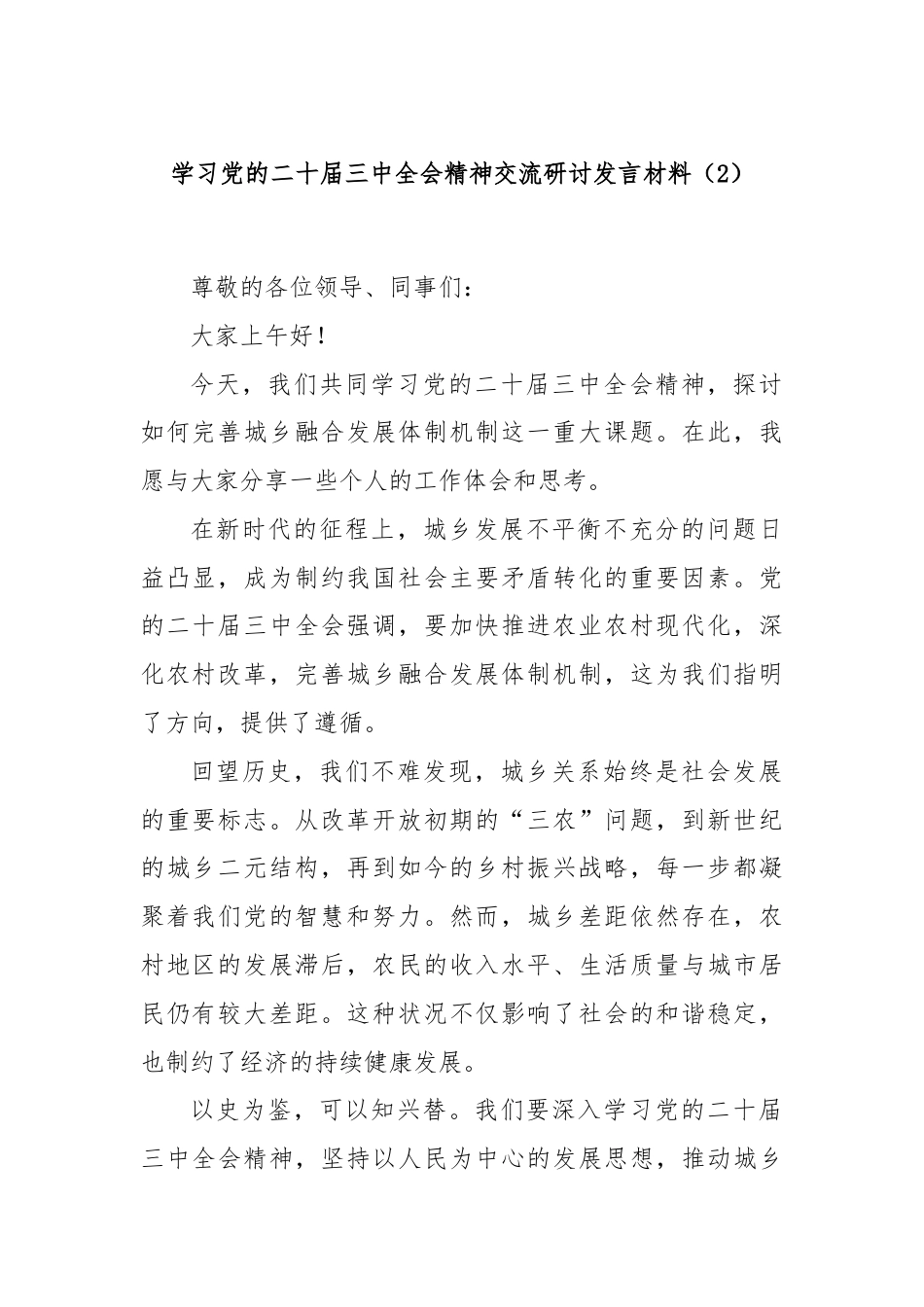 学习党的二十届三中全会精神交流研讨发言材料（2）

尊敬的各位领导、同事们：

大家上午好！

今天，我们共同学习党的二十届三中全会精神，探讨如何完善城乡融合发展体制机制这一重大课题。在此，我愿与大家分享一些个人的工作体会和思考。

在新时代的征程上，城乡发展不平衡不充分的问题日益凸显，成为制约我国社会主要矛盾转化的重要因素。党的二十届三中全会强调，要加快推进农业农村现代化，深化农村改革，完善城乡融合发展体制机制，这为我们指明了方向，提供了遵循。

回望历史，我们不难发现，城乡关系始终是社会发展的重要标志。从改革开放初期的“三农”问题，到新世纪的城乡二元结构，再到如今的乡村振兴战略，每一步都凝聚着我们党的智慧和努力。然而，城乡差距依然存在，农村地区的发展滞后，农民的收入水平、生活质量与城市居民仍有较大差距。这种状况不仅影响了社会的和谐稳定，也制约了经济的持续健康发展。

以史为鉴，可以知兴替。我们要深入学习党的二十届三中全会精神，坚持以人民为中心的发展思想，推动城乡